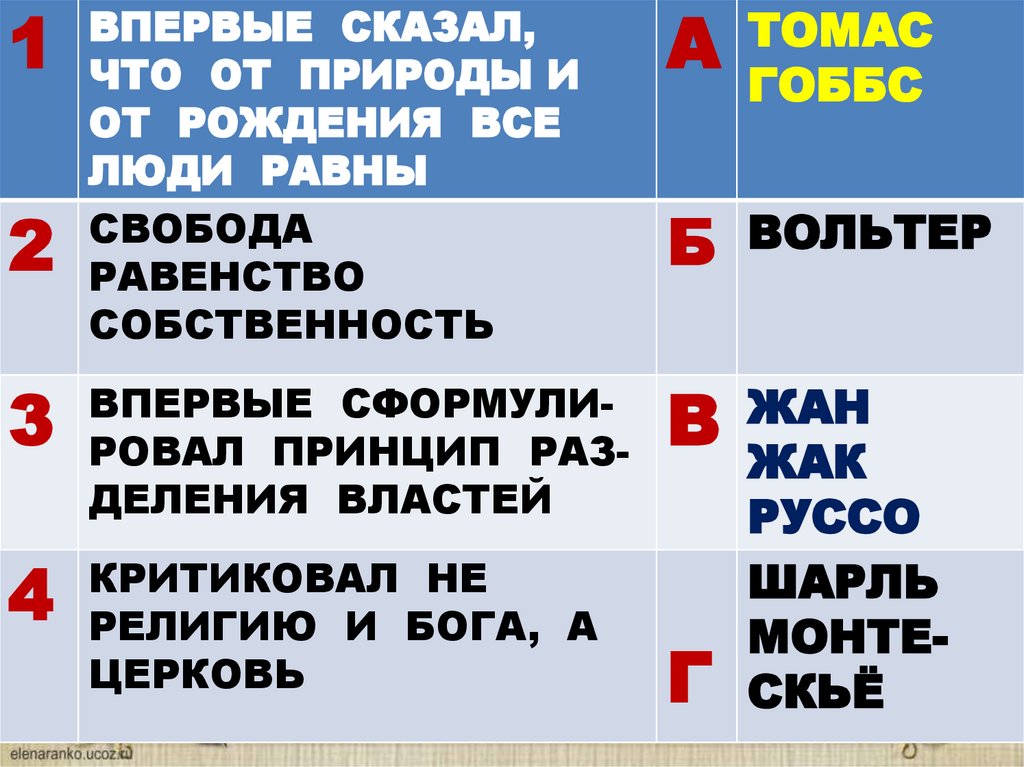 | 1 | ВПЕРВЫЕ СКАЗАЛ, ЧТО ОТ ПРИРОДЫ И ОТ РОЖДЕНИЯ ВСЕ ЛЮДИ РАВНЫ | А | ТОМАС ГОББС |
|---|---|---|---|
| 2 | СВОБОДА РАВЕНСТВО СОБСТВЕННОСТЬ | Б | ВОЛЬТЕР |
| 3 | ВПЕРВЫЕ СФОРМУЛИРОВАЛ ПРИНЦИП РАЗДЕЛЕНИЯ ВЛАСТЕЙ | В | ЖАН ЖАК РУССО |
| 4 | КРИТИКОВАЛ НЕ РЕЛИГИЮ И БОГА, А ЦЕРКОВЬ | Г | ШАРЛЬ МОНТЕСКЬЁ |

elenaranko.ucoz.ru